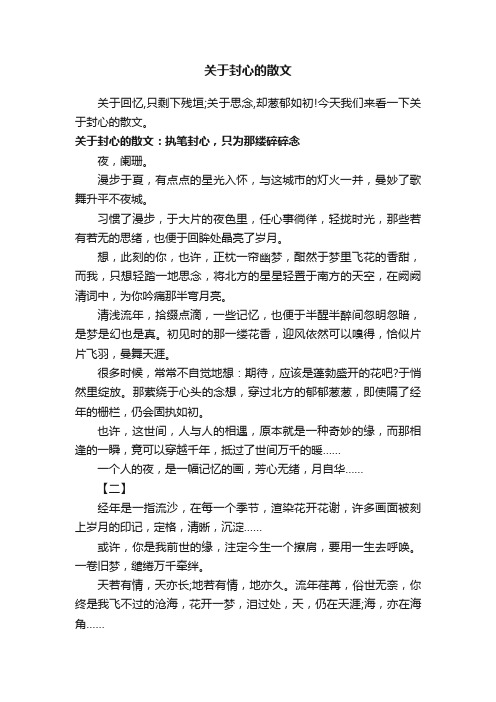 关于封心的散文

关于回忆,只剩下残垣;关于思念,却葱郁如初!今天我们来看一下关于封心的散文。

关于封心的散文：执笔封心，只为那缕碎碎念

夜，阑珊。

漫步于夏，有点点的星光入怀，与这城市的灯火一并，曼妙了歌舞升平不夜城。

习惯了漫步，于大片的夜色里，任心事徜徉，轻拢时光，那些若有若无的思绪，也便于回眸处晶亮了岁月。

想，此刻的你，也许，正枕一帘幽梦，酣然于梦里飞花的香甜，而我，只想轻踏一地思念，将北方的星星轻置于南方的天空，在阙阙清词中，为你吟痛那半弯月亮。

清浅流年，拾缀点滴，一些记忆，也便于半醒半醉间忽明忽暗，是梦是幻也是真。初见时的那一缕花香，迎风依然可以嗅得，恰似片片飞羽，曼舞天涯。

很多时候，常常不自觉地想：期待，应该是蓬勃盛开的花吧?于悄然里绽放。那萦绕于心头的念想，穿过北方的郁郁葱葱，即使隔了经年的栅栏，仍会固执如初。

也许，这世间，人与人的相遇，原本就是一种奇妙的缘，而那相逢的一瞬，竟可以穿越千年，抵过了世间万千的暖......

一个人的夜，是一幅记忆的画，芳心无绪，月自华......

【二】

经年是一指流沙，在每一个季节，渲染花开花谢，许多画面被刻上岁月的印记，定格，清晰，沉淀......

或许，你是我前世的缘，注定今生一个擦肩，要用一生去呼唤。一卷旧梦，缱绻万千牵绊。

天若有情，天亦长;地若有情，地亦久。流年荏苒，俗世无奈，你终是我飞不过的沧海，花开一梦，泪过处，天，仍在天涯;海，亦在海角......